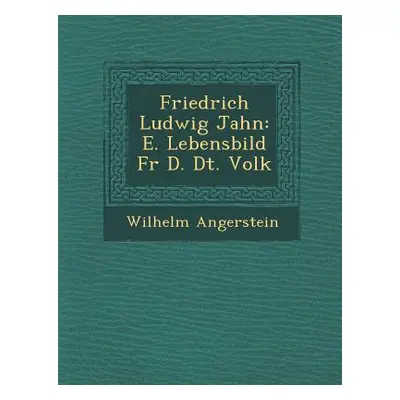 Friedrich Ludwig Jahn: E. Lebensbild Fr D. Dt. Volk

Wilhelm Angerstein